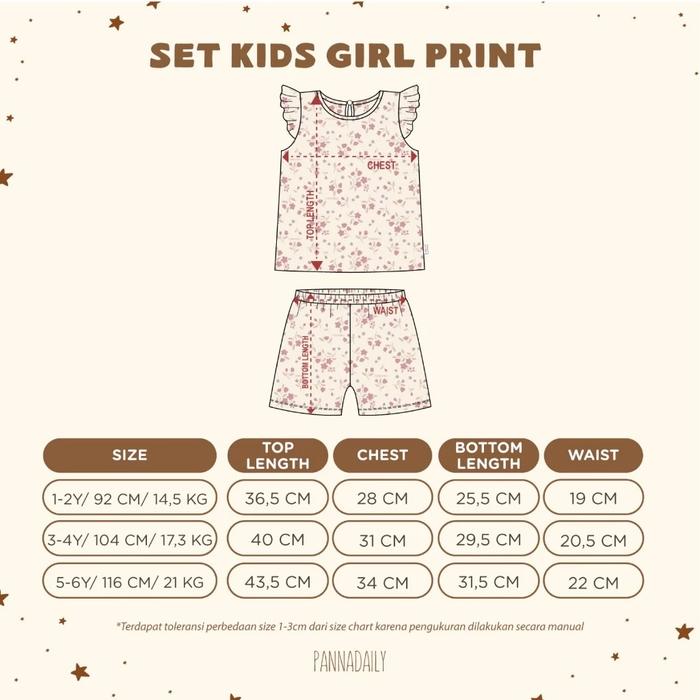 SET KIDS GIRL PRINT

CHEST

TOP LENGTH

WAIST

BOTTOM LENGTH

| SIZE | TOP LENGTH | CHEST | BOTTOM LENGTH | WAIST |
|---|---|---|---|---|
| 1-2Y/ 92 CM/ 14,5 KG | 36,5 CM | 28 CM | 25,5 CM | 19 CM |
| 3-4Y/ 104 CM/ 17,3 KG | 40 CM | 31 CM | 29,5 CM | 20,5 CM |
| 5-6Y/ 116 CM/ 21 KG | 43,5 CM | 34 CM | 31,5 CM | 22 CM |

*Terdapat toleransi perbedaan size 1-3cm dari size chart karena pengukuran dilakukan secara manual

PANNADAILY